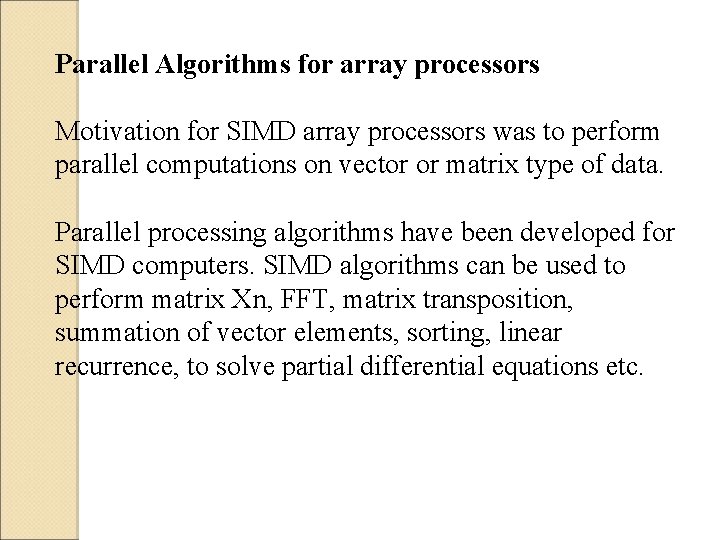 Parallel Algorithms for array processors

Motivation for SIMD array processors was to perform parallel computations on vector or matrix type of data.

Parallel processing algorithms have been developed for SIMD computers. SIMD algorithms can be used to perform matrix Xn, FFT, matrix transposition, summation of vector elements, sorting, linear recurrence, to solve partial differential equations etc.